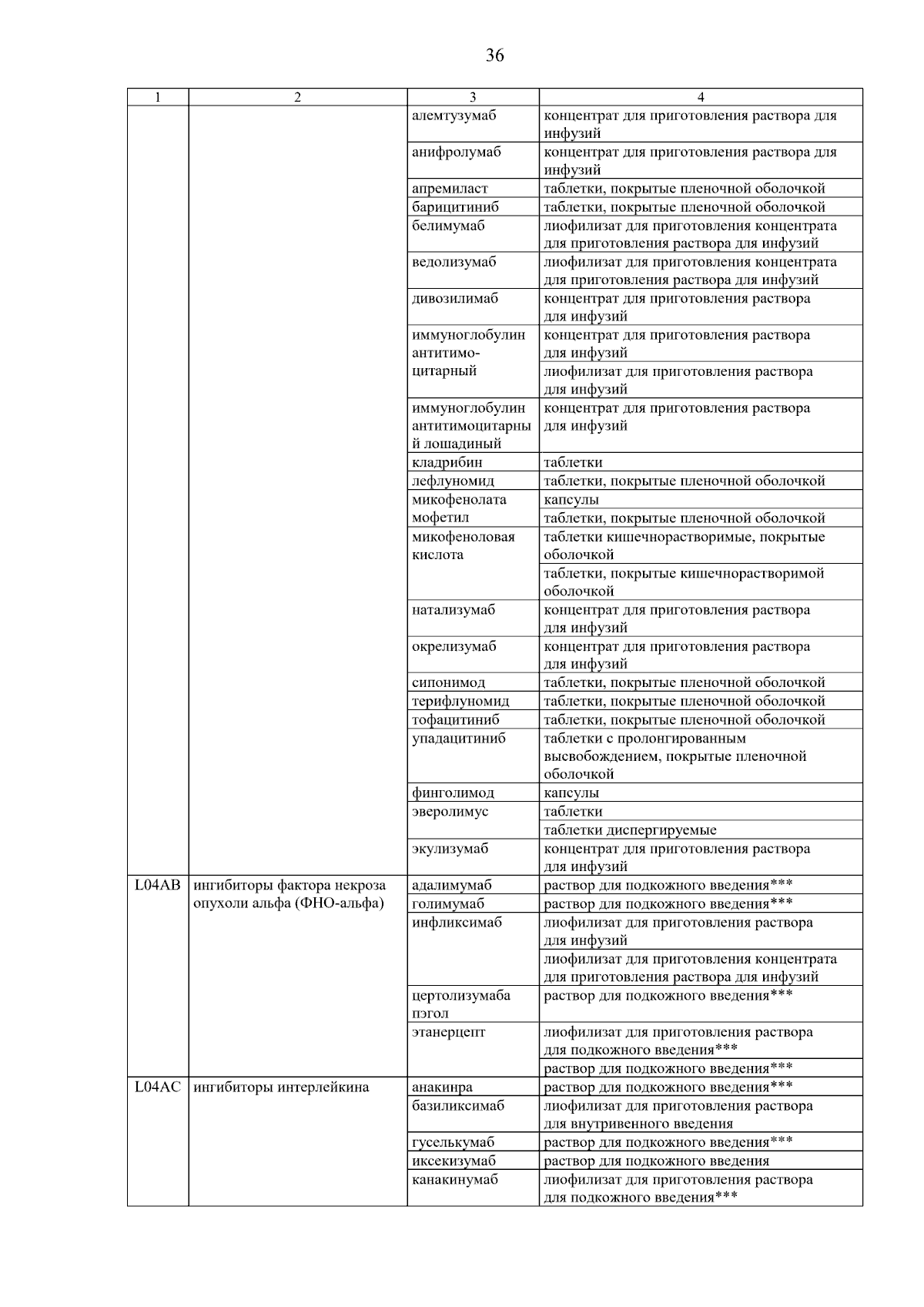 36

| 1 | 2 | 3 | 4 |
|---|---|---|---|
| | | алемтузумаб | концентрат для приготовления раствора для инфузий |
| | | анифролумаб | концентрат для приготовления раствора для инфузий |
| | | апремиласт | таблетки, покрытые пленочной оболочкой |
| | | барицитиниб | таблетки, покрытые пленочной оболочкой |
| | | белимумаб | лиофилизат для приготовления концентрата для приготовления раствора для инфузий |
| | | ведолизумаб | лиофилизат для приготовления концентрата для приготовления раствора для инфузий |
| | | дивозилимаб | концентрат для приготовления раствора для инфузий |
| | | иммуноглобулин антитимоцитарный | концентрат для приготовления раствора для инфузий |
| | | | лиофилизат для приготовления раствора для инфузий |
| | | иммуноглобулин антитимоцитарный лошадиный | концентрат для приготовления раствора для инфузий |
| | | кладрибин | таблетки |
| | | лефлуномид | таблетки, покрытые пленочной оболочкой |
| | | микофенолата мофетил | капсулы |
| | | | таблетки, покрытые пленочной оболочкой |
| | | микофеноловая кислота | таблетки кишечнорастворимые, покрытые оболочкой |
| | | | таблетки, покрытые кишечнорастворимой оболочкой |
| | | натализумаб | концентрат для приготовления раствора для инфузий |
| | | окрелизумаб | концентрат для приготовления раствора для инфузий |
| | | сипонимод | таблетки, покрытые пленочной оболочкой |
| | | терифлуномид | таблетки, покрытые пленочной оболочкой |
| | | тофацитиниб | таблетки, покрытые пленочной оболочкой |
| | | упадацитиниб | таблетки с пролонгированным высвобождением, покрытые пленочной оболочкой |
| | | финголимод | капсулы |
| | | эверолимус | таблетки |
| | | | таблетки диспергируемые |
| | | экулизумаб | концентрат для приготовления раствора для инфузий |
| L04AB | ингибиторы фактора некроза опухоли альфа (ФНО-альфа) | адалимумаб | раствор для подкожного введения*** |
| | | голимумаб | раствор для подкожного введения*** |
| | | инфликсимаб | лиофилизат для приготовления раствора для инфузий |
| | | | лиофилизат для приготовления концентрата для приготовления раствора для инфузий |
| | | цертолизумаба пэгол | раствор для подкожного введения*** |
| | | этанерцепт | лиофилизат для приготовления раствора для подкожного введения*** |
| | | | раствор для подкожного введения*** |
| L04AC | ингибиторы интерлейкина | анакинра | раствор для подкожного введения*** |
| | | базиликсимаб | лиофилизат для приготовления раствора для внутривенного введения |
| | | гуселькумаб | раствор для подкожного введения*** |
| | | иксекизумаб | раствор для подкожного введения |
| | | канакинумаб | лиофилизат для приготовления раствора для подкожного введения*** |